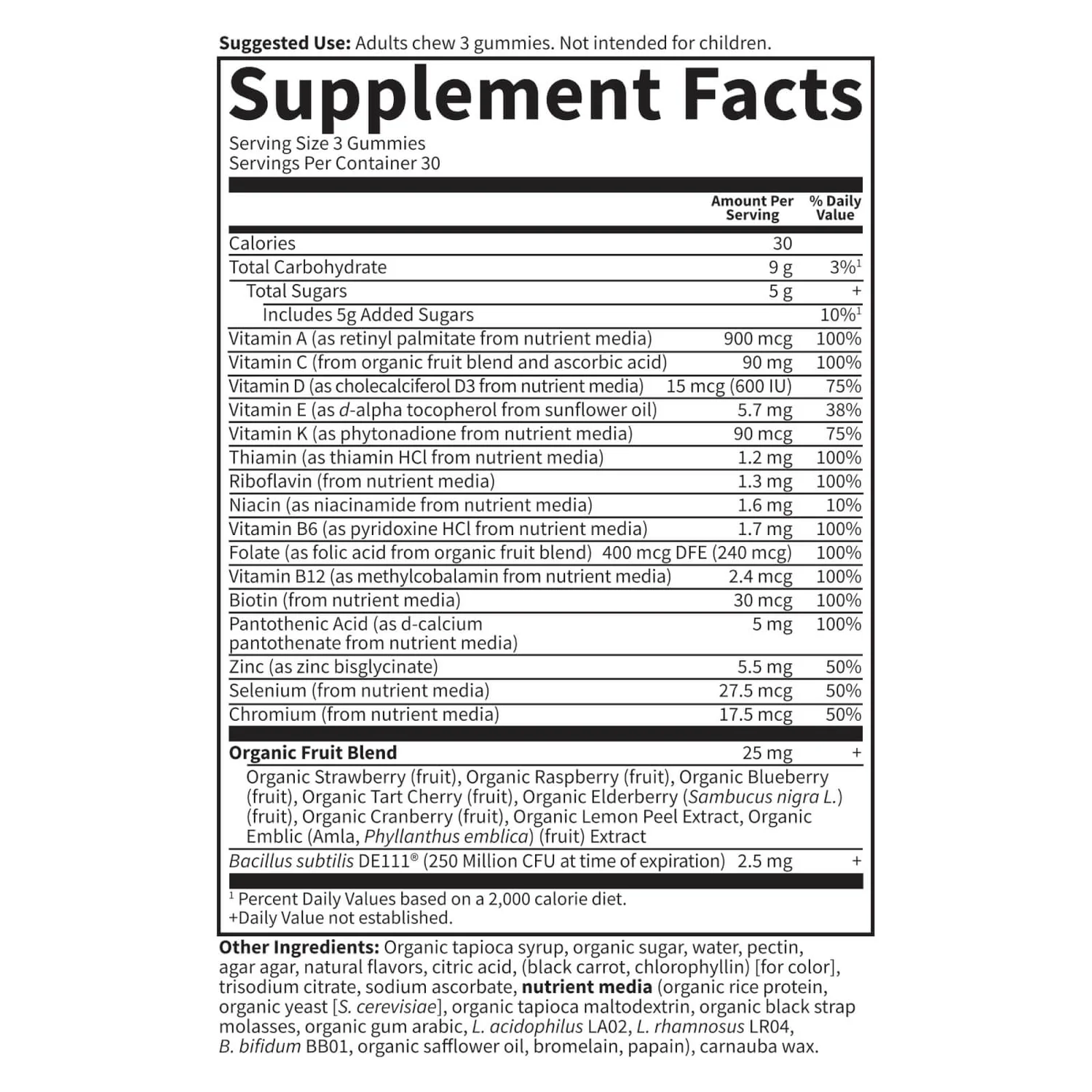 Suggested Use: Adults chew 3 gummies. Not intended for children.

Supplement Facts

Serving Size 3 Gummies
Servings Per Container 30

|  | Amount Per Serving | % Daily Value |
|---|---|---|
| Calories | 30 |  |
| Total Carbohydrate | 9 g | 3%$^{1}$ |
| Total Sugars | 5 g | + |
| Includes 5g Added Sugars |  | 10%$^{1}$ |
| Vitamin A (as retinyl palmitate from nutrient media) | 900 mcg | 100% |
| Vitamin C (from organic fruit blend and ascorbic acid) | 90 mg | 100% |
| Vitamin D (as cholecalciferol D3 from nutrient media) | 15 mcg (600 IU) | 75% |
| Vitamin E (as d-alpha tocopherol from sunflower oil) | 5.7 mg | 38% |
| Vitamin K (as phytonadione from nutrient media) | 90 mcg | 75% |
| Thiamin (as thiamin HCl from nutrient media) | 1.2 mg | 100% |
| Riboflavin (from nutrient media) | 1.3 mg | 100% |
| Niacin (as niacinamide from nutrient media) | 1.6 mg | 10% |
| Vitamin B6 (as pyridoxine HCl from nutrient media) | 1.7 mg | 100% |
| Folate (as folic acid from organic fruit blend) | 400 mcg DFE (240 mcg) | 100% |
| Vitamin B12 (as methylcobalamin from nutrient media) | 2.4 mcg | 100% |
| Biotin (from nutrient media) | 30 mcg | 100% |
| Pantothenic Acid (as d-calcium pantothenate from nutrient media) | 5 mg | 100% |
| Zinc (as zinc bisglycinate) | 5.5 mg | 50% |
| Selenium (from nutrient media) | 27.5 mcg | 50% |
| Chromium (from nutrient media) | 17.5 mcg | 50% |
| Organic Fruit Blend | 25 mg | + |
| Organic Strawberry (fruit), Organic Raspberry (fruit), Organic Blueberry (fruit), Organic Tart Cherry (fruit), Organic Elderberry (Sambucus nigra L.) (fruit), Organic Cranberry (fruit), Organic Lemon Peel Extract, Organic Emblic (Amla, Phyllanthus emblica) (fruit) Extract |  |  |
| Bacillus subtilis DE111® (250 Million CFU at time of expiration) | 2.5 mg | + |

$^{1}$ Percent Daily Values based on a 2,000 calorie diet.
+Daily Value not established.

Other Ingredients: Organic tapioca syrup, organic sugar, water, pectin, agar agar, natural flavors, citric acid, (black carrot, chlorophyllin) [for color], trisodium citrate, sodium ascorbate, nutrient media (organic rice protein, organic yeast [S. cerevisiae], organic tapioca maltodextrin, organic black strap molasses, organic gum arabic, L. acidophilus LA02, L. rhamnosus LR04, B. bifidum BB01, organic safflower oil, bromelain, papain), carnauba wax.